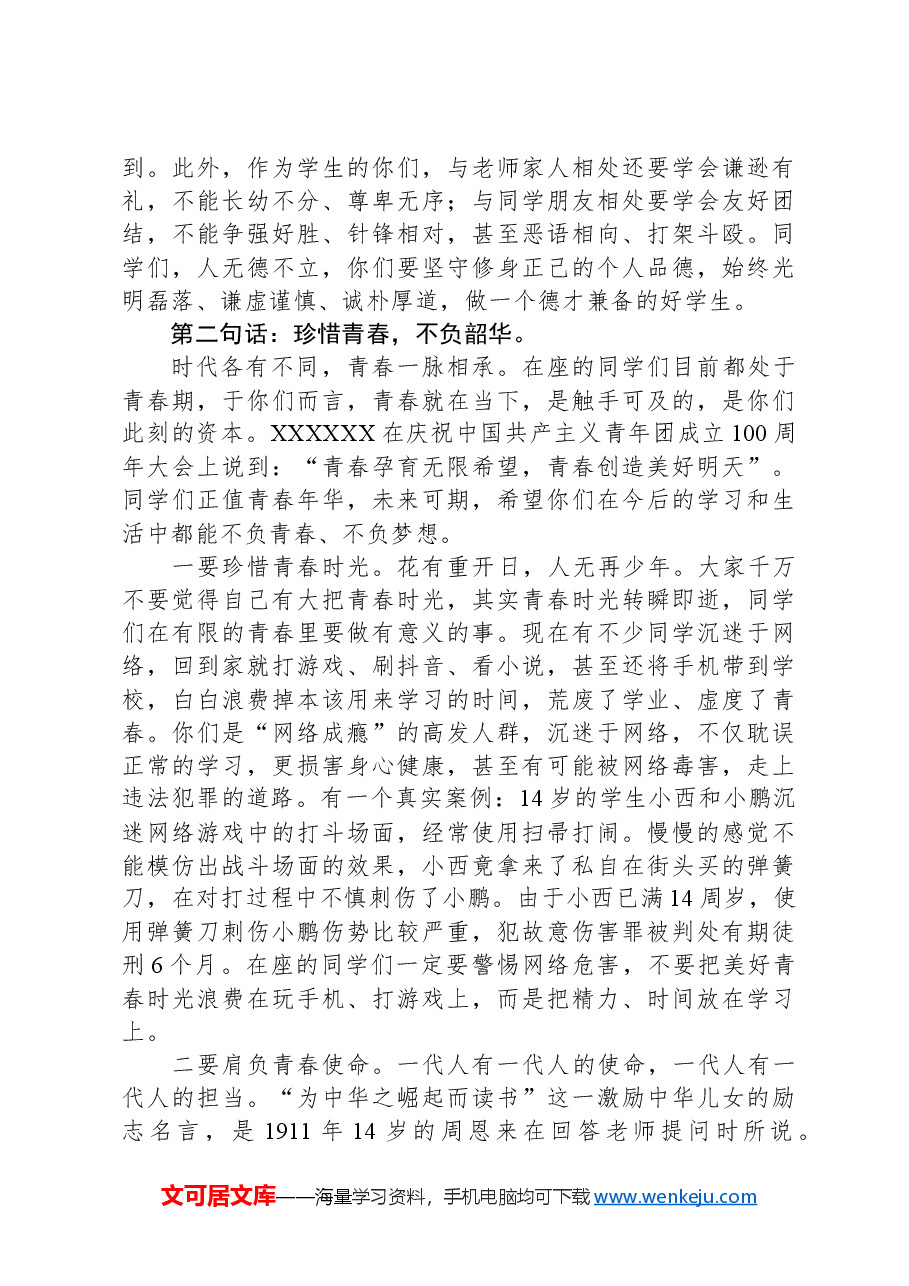 到。此外，作为学生的你们，与老师家人相处还要学会谦逊有礼，不能长幼不分、尊卑无序；与同学朋友相处要学会友好团结，不能争强好胜、针锋相对，甚至恶语相向、打架斗殴。同学们，人无德不立，你们要坚守修身正己的个人品德，始终光明磊落、谦虚谨慎、诚朴厚道，做一个德才兼备的好学生。

第二句话：珍惜青春，不负韶华。

时代各有不同，青春一脉相承。在座的同学们目前都处于青春期，于你们而言，青春就在当下，是触手可及的，是你们此刻的资本。XXXXXX在庆祝中国共产主义青年团成立100周年大会上说到：“青春孕育无限希望，青春创造美好明天”。同学们正值青春年华，未来可期，希望你们在今后的学习和生活中都能不负青春、不负梦想。

一要珍惜青春时光。花有重开日，人无再少年。大家千万不要觉得自己有大把青春时光，其实青春时光转瞬即逝，同学们在有限的青春里要做有意义的事。现在有不少同学沉迷于网络，回到家就打游戏、刷抖音、看小说，甚至还将手机带到学校，白白浪费掉本该用来学习的时间，荒废了学业、虚度了青春。你们是“网络成瘾”的高发人群，沉迷于网络，不仅耽误正常的学习，更损害身心健康，甚至有可能被网络毒害，走上违法犯罪的道路。有一个真实案例：14岁的学生小西和小鹏沉迷网络游戏中的打斗场面，经常使用扫帚打闹。慢慢的感觉不能模仿出战斗场面的效果，小西竟拿来了私自在街头买的弹簧刀，在对打过程中不慎刺伤了小鹏。由于小西已满14周岁，使用弹簧刀刺伤小鹏伤势比较严重，犯故意伤害罪被判处有期徒刑6个月。在座的同学们一定要警惕网络危害，不要把美好青春时光浪费在玩手机、打游戏上，而是把精力、时间放在学习上。

二要肩负青春使命。一代人有一代人的使命，一代人有一代人的担当。“为中华之崛起而读书”这一激励中华儿女的励志名言，是1911年14岁的周恩来在回答老师提问时所说。

文可居文库——海量学习资料，手机电脑均可下载www.wenkeju.com